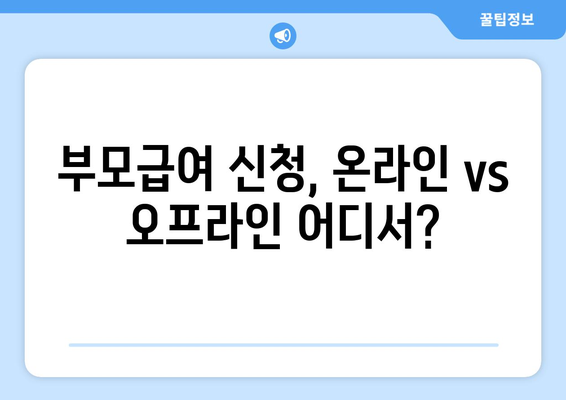 꿀팁정보

부모급여 신청, 온라인 vs 오프라인 어디서?